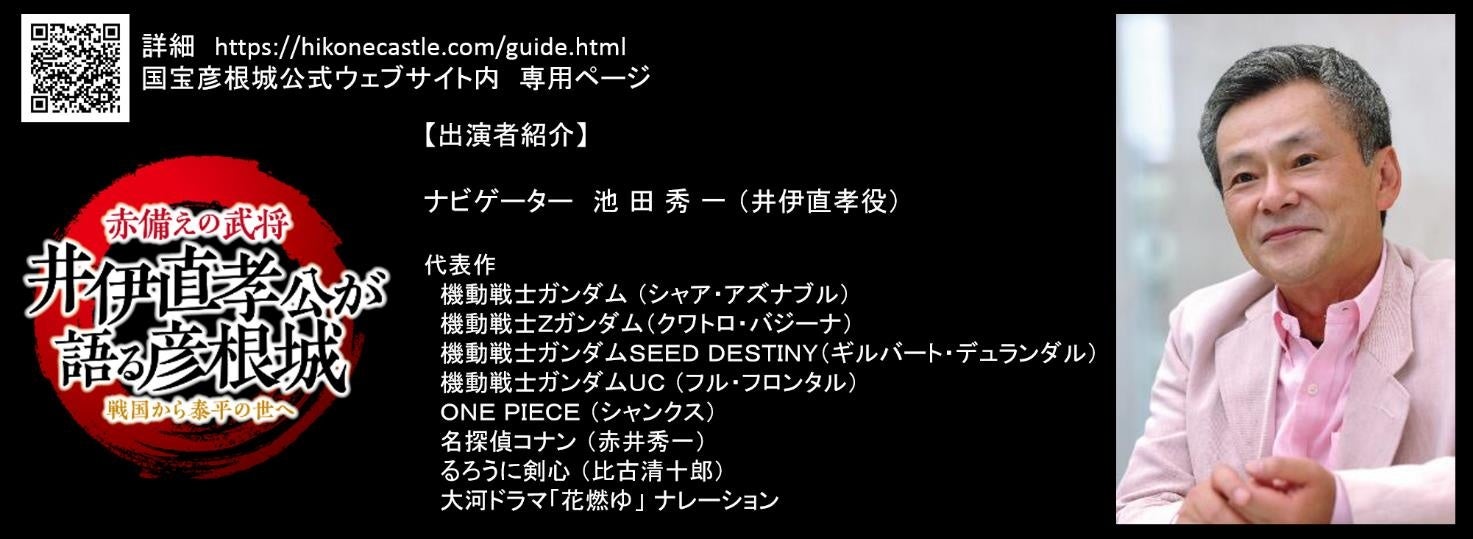 詳細　https://hikonecastle.com/guide.html
国宝彦根城公式ウェブサイト内　専用ページ

赤備えの武将
井伊直孝公が語る彦根城
戦国から泰平の世へ

【出演者紹介】

ナビゲーター　池 田 秀 一（井伊直孝役）

代表作
機動戦士ガンダム（シャア・アズナブル）
機動戦士Zガンダム（クワトロ・バジーナ）
機動戦士ガンダムSEED DESTINY（ギルバート・デュランダル）
機動戦士ガンダムUC（フル・フロンタル）
ONE PIECE（シャンクス）
名探偵コナン（赤井秀一）
るろうに剣心（比古清十郎）
大河ドラマ「花燃ゆ」ナレーション